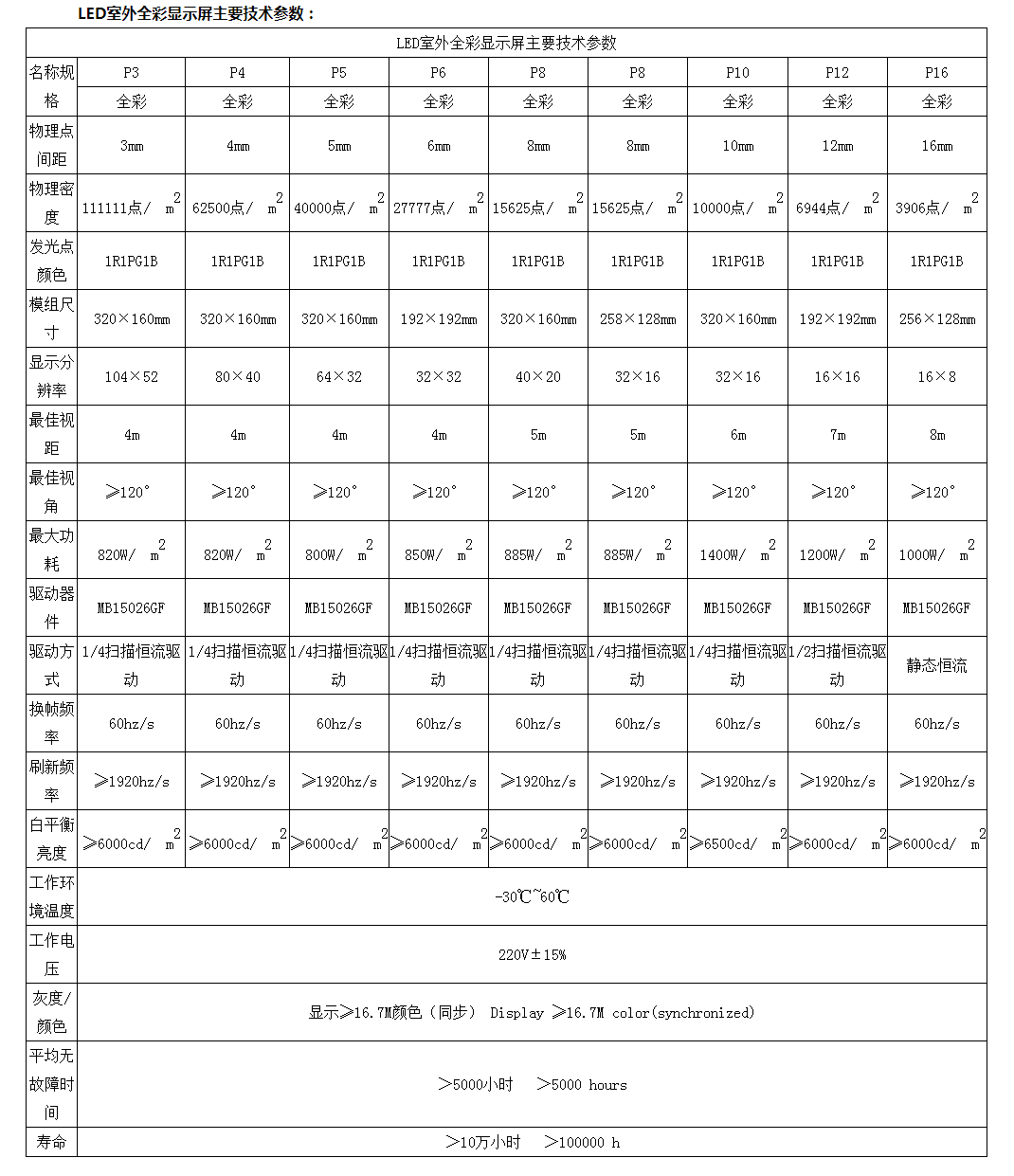 LED室外全彩显示屏主要技术参数：

| LED室外全彩显示屏主要技术参数 | | | | | | | | | |
|---|---|---|---|---|---|---|---|---|---|
| 名称规格 | P3 | P4 | P5 | P6 | P8 | P8 | P10 | P12 | P16 |
| | 全彩 | 全彩 | 全彩 | 全彩 | 全彩 | 全彩 | 全彩 | 全彩 | 全彩 |
| 物理点间距 | 3mm | 4mm | 5mm | 6mm | 8mm | 8mm | 10mm | 12mm | 16mm |
| 物理密度 | 111111点/ $m^2$ | 62500点/ $m^2$ | 40000点/ $m^2$ | 27777点/ $m^2$ | 15625点/ $m^2$ | 15625点/ $m^2$ | 10000点/ $m^2$ | 6944点/ $m^2$ | 3906点/ $m^2$ |
| 发光点颜色 | 1R1PG1B | 1R1PG1B | 1R1PG1B | 1R1PG1B | 1R1PG1B | 1R1PG1B | 1R1PG1B | 1R1PG1B | 1R1PG1B |
| 模组尺寸 | 320×160mm | 320×160mm | 320×160mm | 192×192mm | 320×160mm | 258×128mm | 320×160mm | 192×192mm | 256×128mm |
| 显示分辨率 | 104×52 | 80×40 | 64×32 | 32×32 | 40×20 | 32×16 | 32×16 | 16×16 | 16×8 |
| 最佳视距 | 4m | 4m | 4m | 4m | 5m | 5m | 6m | 7m | 8m |
| 最佳视角 | ≥120° | ≥120° | ≥120° | ≥120° | ≥120° | ≥120° | ≥120° | ≥120° | ≥120° |
| 最大功耗 | 820W/ $m^2$ | 820W/ $m^2$ | 800W/ $m^2$ | 850W/ $m^2$ | 885W/ $m^2$ | 885W/ $m^2$ | 1400W/ $m^2$ | 1200W/ $m^2$ | 1000W/ $m^2$ |
| 驱动器件 | MB15026GF | MB15026GF | MB15026GF | MB15026GF | MB15026GF | MB15026GF | MB15026GF | MB15026GF | MB15026GF |
| 驱动方式 | 1/4扫描恒流驱动 | 1/4扫描恒流驱动 | 1/4扫描恒流驱动 | 1/4扫描恒流驱动 | 1/4扫描恒流驱动 | 1/4扫描恒流驱动 | 1/4扫描恒流驱动 | 1/2扫描恒流驱动 | 静态恒流 |
| 换帧频率 | 60hz/s | 60hz/s | 60hz/s | 60hz/s | 60hz/s | 60hz/s | 60hz/s | 60hz/s | 60hz/s |
| 刷新频率 | ≥1920hz/s | ≥1920hz/s | ≥1920hz/s | ≥1920hz/s | ≥1920hz/s | ≥1920hz/s | ≥1920hz/s | ≥1920hz/s | ≥1920hz/s |
| 白平衡亮度 | ≥6000cd/ $m^2$ | ≥6000cd/ $m^2$ | ≥6000cd/ $m^2$ | ≥6000cd/ $m^2$ | ≥6000cd/ $m^2$ | ≥6000cd/ $m^2$ | ≥6500cd/ $m^2$ | ≥6000cd/ $m^2$ | ≥6000cd/ $m^2$ |
| 工作环境温度 | -30℃~60℃ | | | | | | | | |
| 工作电压 | 220V±15% | | | | | | | | |
| 灰度/颜色 | 显示≥16.7M颜色（同步） Display ≥16.7M color(synchronized) | | | | | | | | |
| 平均无故障时间 | >5000小时 >5000 hours | | | | | | | | |
| 寿命 | >10万小时 >100000 h | | | | | | | | |